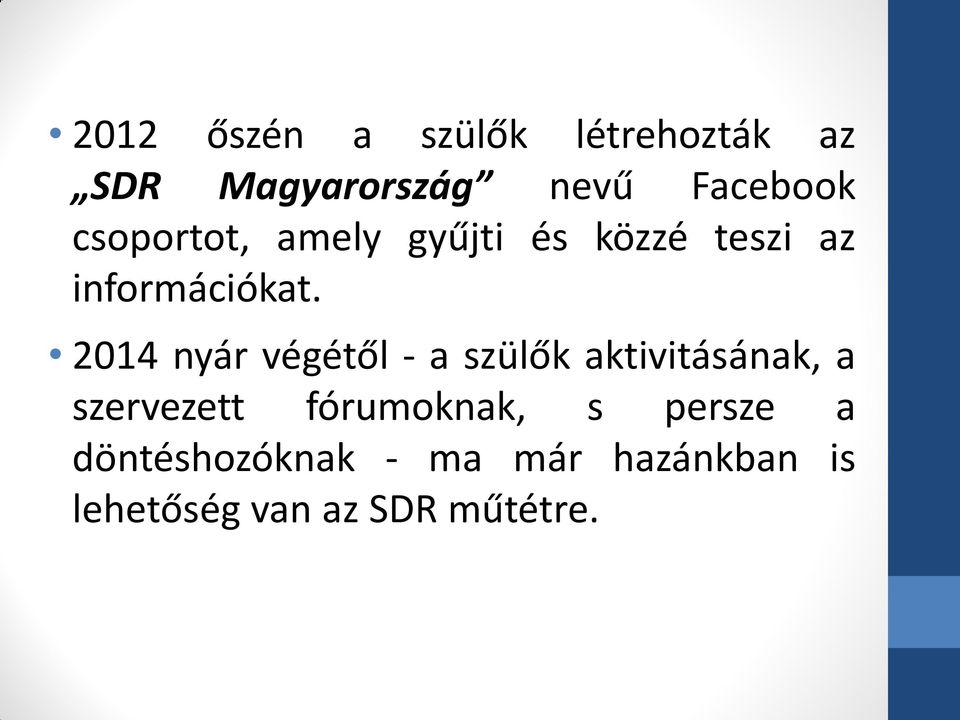 • 2012 őszén a szülők létrehozták az „SDR Magyarország” nevű Facebook csoportot, amely gyűjti és közzé teszi az információkat.

• 2014 nyár végétől - a szülők aktivitásának, a szervezett fórumoknak, s persze a döntéshozóknak - ma már hazánkban is lehetőség van az SDR műtétre.